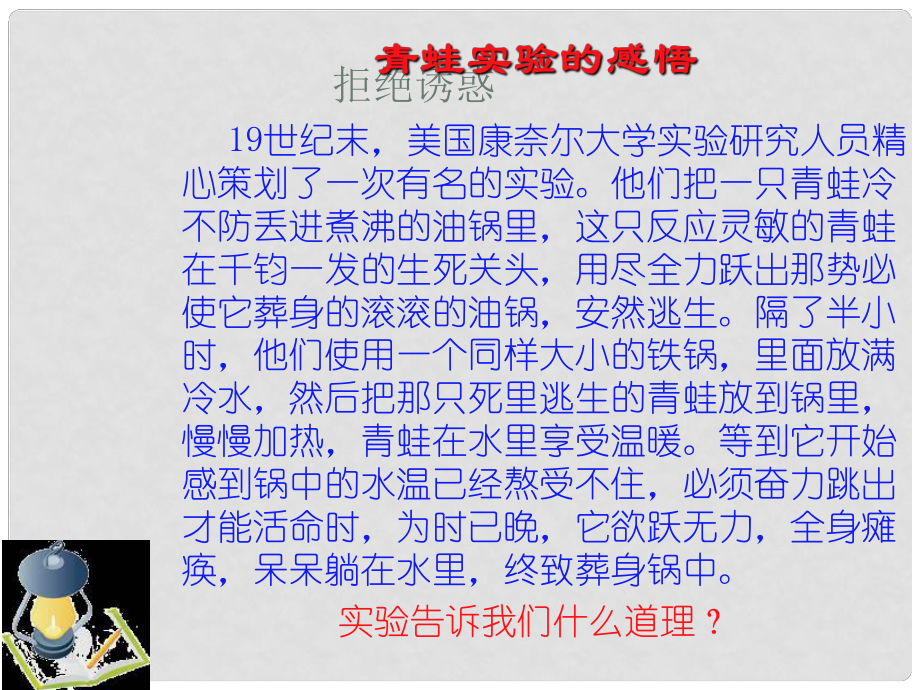 青蛙实验的感悟

拒绝诱惑

19世纪末，美国康奈尔大学实验研究人员精心策划了一次有名的实验。他们把一只青蛙冷不防丢进煮沸的油锅里，这只反应灵敏的青蛙在千钧一发的生死关头，用尽全力跃出那势必使它葬身的滚滚的油锅，安然逃生。隔了半小时，他们使用一个同样大小的铁锅，里面放满冷水，然后把那只死里逃生的青蛙放到锅里，慢慢加热，青蛙在水里享受温暖。等到它开始感到锅中的水温已经熬受不住，必须奋力跳出才能活命时，为时已晚，它欲跃无力，全身瘫痪，呆呆躺在水里，终致葬身锅中。

实验告诉我们什么道理？